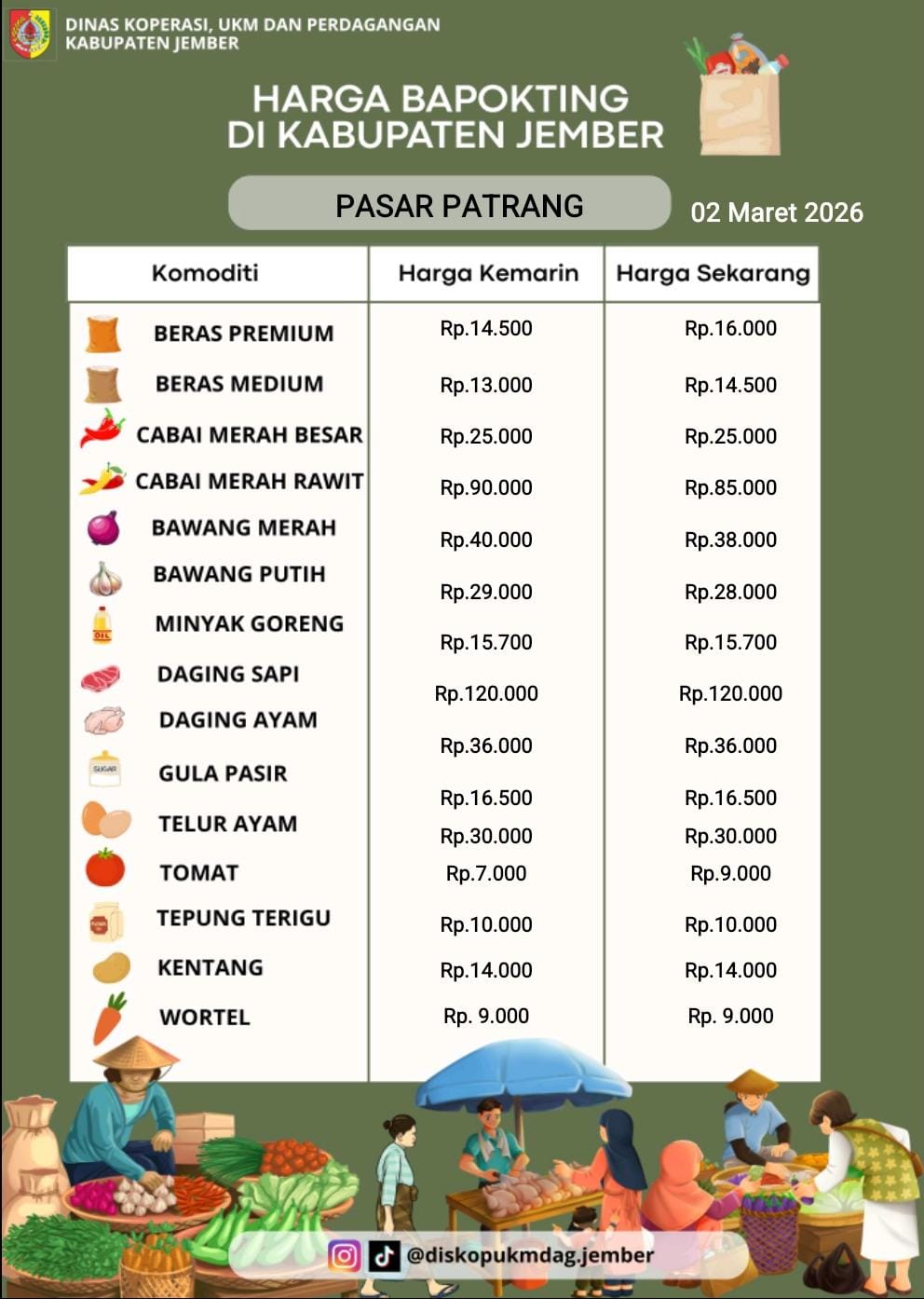 DINAS KOPERASI, UKM DAN PERDAGANGAN
KABUPATEN JEMBER

HARGA BAPOKTING
DI KABUPATEN JEMBER

PASAR PATRANG

02 Maret 2026

| Komoditi | Harga Kemarin | Harga Sekarang |
|---|---|---|
| BERAS PREMIUM | Rp.14.500 | Rp.16.000 |
| BERAS MEDIUM | Rp.13.000 | Rp.14.500 |
| CABAI MERAH BESAR | Rp.25.000 | Rp.25.000 |
| CABAI MERAH RAWIT | Rp.90.000 | Rp.85.000 |
| BAWANG MERAH | Rp.40.000 | Rp.38.000 |
| BAWANG PUTIH | Rp.29.000 | Rp.28.000 |
| MINYAK GORENG | Rp.15.700 | Rp.15.700 |
| DAGING SAPI | Rp.120.000 | Rp.120.000 |
| DAGING AYAM | Rp.36.000 | Rp.36.000 |
| GULA PASIR | Rp.16.500 | Rp.16.500 |
| TELUR AYAM | Rp.30.000 | Rp.30.000 |
| TOMAT | Rp.7.000 | Rp.9.000 |
| TEPUNG TERIGU | Rp.10.000 | Rp.10.000 |
| KENTANG | Rp.14.000 | Rp.14.000 |
| WORTEL | Rp. 9.000 | Rp. 9.000 |

@diskopukmdag.jember